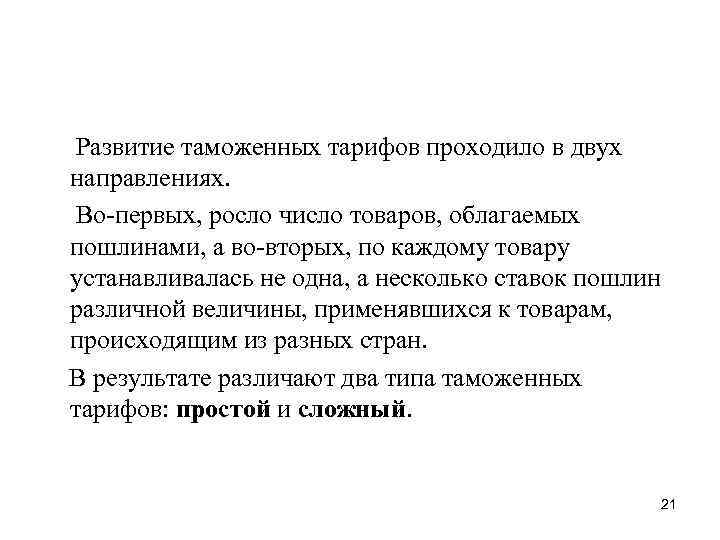 Развитие таможенных тарифов проходило в двух направлениях.

Во-первых, росло число товаров, облагаемых пошлинами, а во-вторых, по каждому товару устанавливалась не одна, а несколько ставок пошлин различной величины, применявшихся к товарам, происходящим из разных стран.

В результате различают два типа таможенных тарифов: простой и сложный.

21